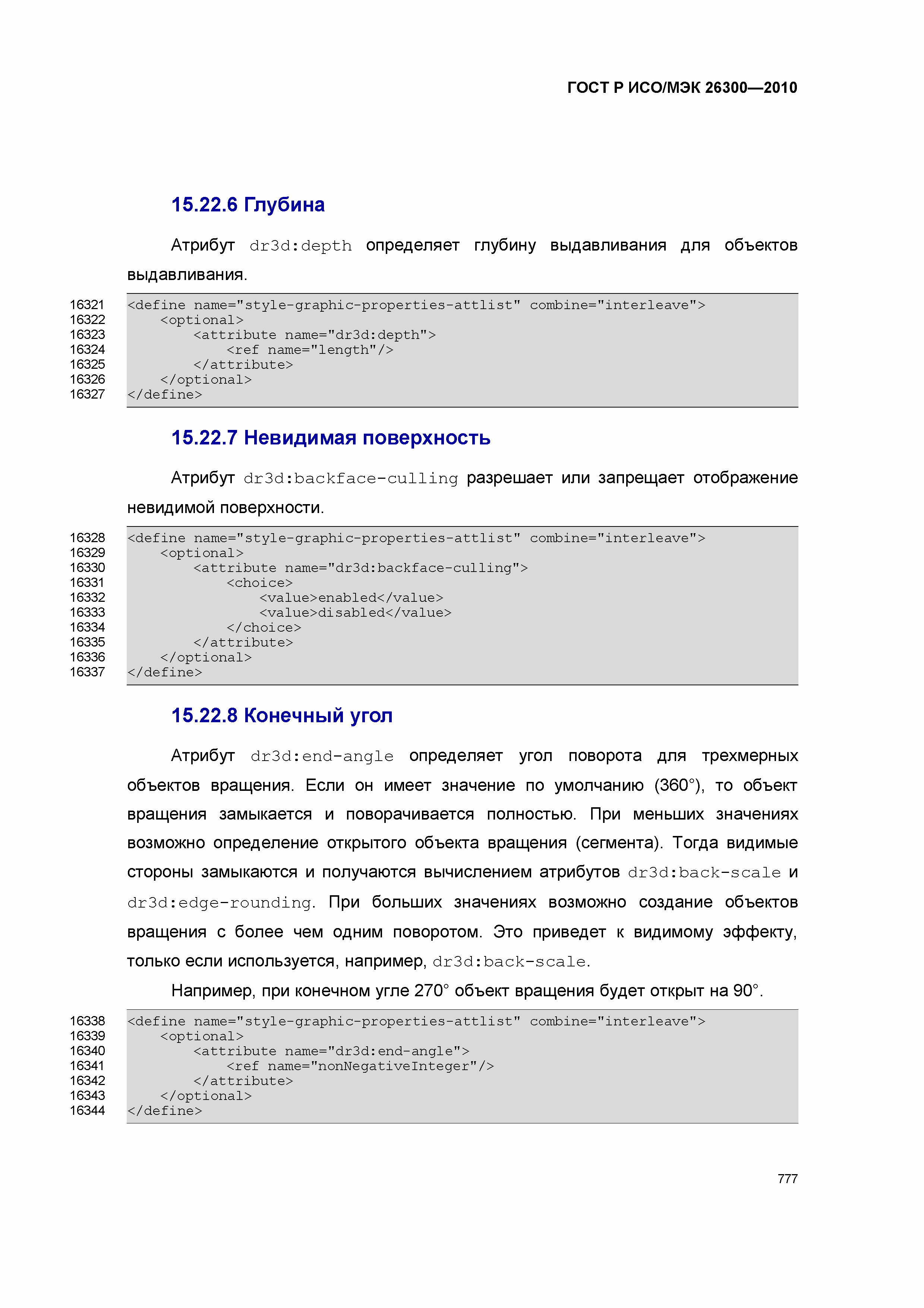 ГОСТ Р ИСО/МЭК 26300—2010

15.22.6 Глубина

Атрибут dr3d:depth определяет глубину выдавливания для объектов выдавливания.

16321 <define name="style-graphic-properties-attlist" combine="interleave">
16322     <optional>
16323         <attribute name="dr3d:depth">
16324             <ref name="length"/>
16325         </attribute>
16326     </optional>
16327 </define>

15.22.7 Невидимая поверхность

Атрибут dr3d:backface-culling разрешает или запрещает отображение невидимой поверхности.

16328 <define name="style-graphic-properties-attlist" combine="interleave">
16329     <optional>
16330         <attribute name="dr3d:backface-culling">
16331             <choice>
16332                 <value>enabled</value>
16333                 <value>disabled</value>
16334             </choice>
16335         </attribute>
16336     </optional>
16337 </define>

15.22.8 Конечный угол

Атрибут dr3d:end-angle определяет угол поворота для трехмерных объектов вращения. Если он имеет значение по умолчанию (360°), то объект вращения замыкается и поворачивается полностью. При меньших значениях возможно определение открытого объекта вращения (сегмента). Тогда видимые стороны замыкаются и получаются вычислением атрибутов dr3d:back-scale и dr3d:edge-rounding. При больших значениях возможно создание объектов вращения с более чем одним поворотом. Это приведет к видимому эффекту, только если используется, например, dr3d:back-scale.

Например, при конечном угле 270° объект вращения будет открыт на 90°.

16338 <define name="style-graphic-properties-attlist" combine="interleave">
16339     <optional>
16340         <attribute name="dr3d:end-angle">
16341             <ref name="nonNegativeInteger"/>
16342         </attribute>
16343     </optional>
16344 </define>

777